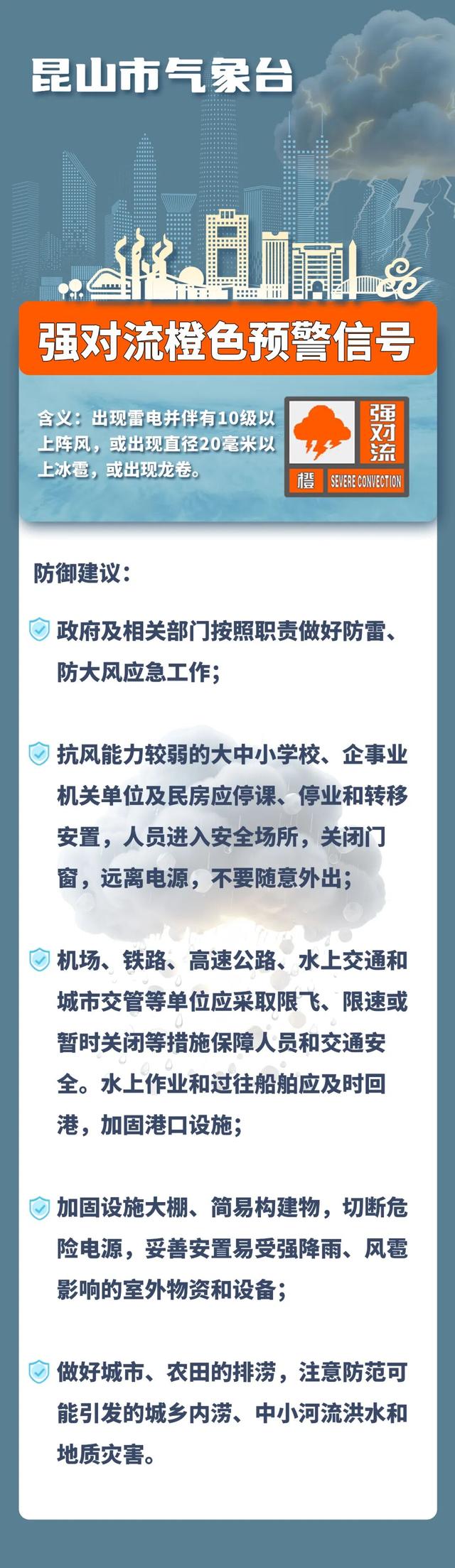 昆山市气象台

强对流橙色预警信号

含义：出现雷电并伴有10级以上阵风，或出现直径20毫米以上冰雹，或出现龙卷。

强对流
橙 SEVERE CONVECTION

防御建议：

政府及相关部门按照职责做好防雷、防大风应急工作；

抗风能力较弱的大中小学校、企事业机关单位及民房应停课、停业和转移安置，人员进入安全场所，关闭门窗，远离电源，不要随意外出；

机场、铁路、高速公路、水上交通和城市交管等单位应采取限飞、限速或暂时关闭等措施保障人员和交通安全。水上作业和过往船舶应及时回港，加固港口设施；

加固设施大棚、简易构建物，切断危险电源，妥善安置易受强降雨、风雹影响的室外物资和设备；

做好城市、农田的排涝，注意防范可能引发的城乡内涝、中小河流洪水和地质灾害。